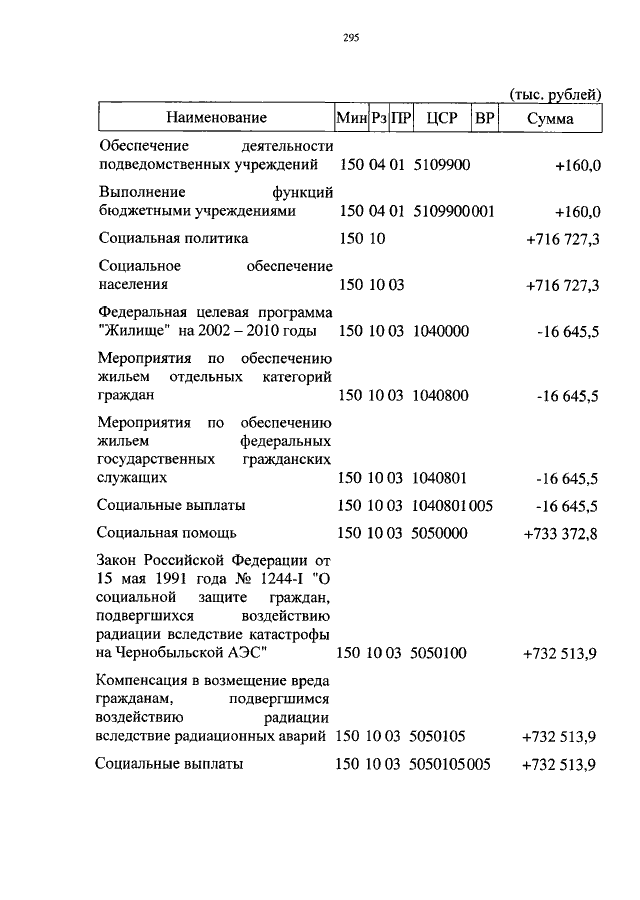 295

(тыс. рублей)

| Наименование | Мин | Рз | ПР | ЦСР | ВР | Сумма |
|---|---|---|---|---|---|---|
| Обеспечение деятельности подведомственных учреждений | 150 | 04 | 01 | 5109900 | | +160,0 |
| Выполнение функций бюджетными учреждениями | 150 | 04 | 01 | 5109900 | 001 | +160,0 |
| Социальная политика | 150 | 10 | | | | +716 727,3 |
| Социальное обеспечение населения | 150 | 10 | 03 | | | +716 727,3 |
| Федеральная целевая программа "Жилище" на 2002 – 2010 годы | 150 | 10 | 03 | 1040000 | | -16 645,5 |
| Мероприятия по обеспечению жильем отдельных категорий граждан | 150 | 10 | 03 | 1040800 | | -16 645,5 |
| Мероприятия по обеспечению жильем федеральных государственных гражданских служащих | 150 | 10 | 03 | 1040801 | | -16 645,5 |
| Социальные выплаты | 150 | 10 | 03 | 1040801 | 005 | -16 645,5 |
| Социальная помощь | 150 | 10 | 03 | 5050000 | | +733 372,8 |
| Закон Российской Федерации от 15 мая 1991 года № 1244-I "О социальной защите граждан, подвергшихся воздействию радиации вследствие катастрофы на Чернобыльской АЭС" | 150 | 10 | 03 | 5050100 | | +732 513,9 |
| Компенсация в возмещение вреда гражданам, подвергшимся воздействию радиации вследствие радиационных аварий | 150 | 10 | 03 | 5050105 | | +732 513,9 |
| Социальные выплаты | 150 | 10 | 03 | 5050105 | 005 | +732 513,9 |